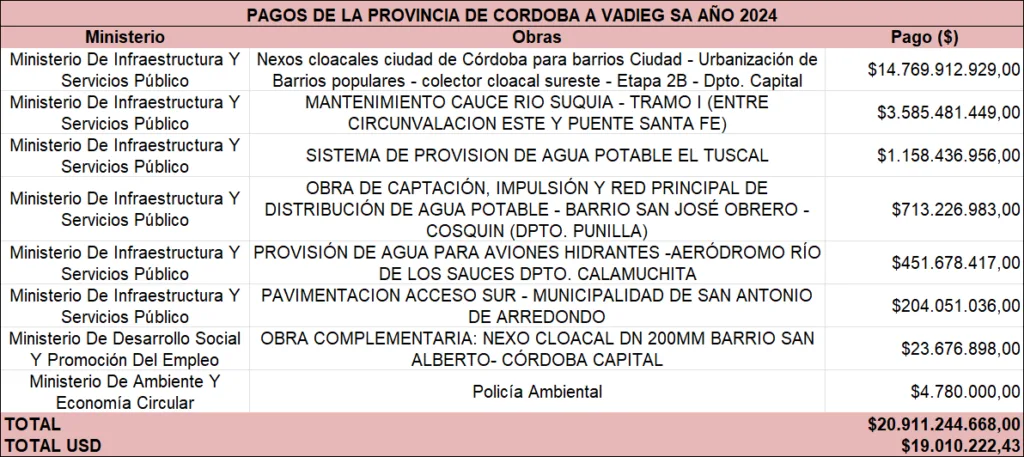 PAGOS DE LA PROVINCIA DE CORDOBA A VADIEG SA AÑO 2024

| Ministerio | Obras | Pago ($) |
|---|---|---|
| Ministerio De Infraestructura Y Servicios Público | Nexos cloacales ciudad de Córdoba para barrios Ciudad - Urbanización de Barrios populares - colector cloacal sureste - Etapa 2B - Dpto. Capital | $14.769.912.929,00 |
| Ministerio De Infraestructura Y Servicios Público | MANTENIMIENTO CAUCE RIO SUQUIA - TRAMO I (ENTRE CIRCUNVALACION ESTE Y PUENTE SANTA FE) | $3.585.481.449,00 |
| Ministerio De Infraestructura Y Servicios Público | SISTEMA DE PROVISION DE AGUA POTABLE EL TUSCAL | $1.158.436.956,00 |
| Ministerio De Infraestructura Y Servicios Público | OBRA DE CAPTACIÓN, IMPULSIÓN Y RED PRINCIPAL DE DISTRIBUCIÓN DE AGUA POTABLE - BARRIO SAN JOSÉ OBRERO - COSQUIN (DPTO. PUNILLA) | $713.226.983,00 |
| Ministerio De Infraestructura Y Servicios Público | PROVISIÓN DE AGUA PARA AVIONES HIDRANTES -AERÓDROMO RÍO DE LOS SAUCES DPTO. CALAMUCHITA | $451.678.417,00 |
| Ministerio De Infraestructura Y Servicios Público | PAVIMENTACION ACCESO SUR - MUNICIPALIDAD DE SAN ANTONIO DE ARREDONDO | $204.051.036,00 |
| Ministerio De Desarrollo Social Y Promoción Del Empleo | OBRA COMPLEMENTARIA: NEXO CLOACAL DN 200MM BARRIO SAN ALBERTO- CÓRDOBA CAPITAL | $23.676.898,00 |
| Ministerio De Ambiente Y Economía Circular | Policía Ambiental | $4.780.000,00 |
| TOTAL | | $20.911.244.668,00 |
| TOTAL USD | | $19.010.222,43 |